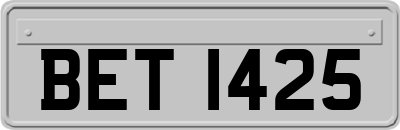 BET 1425